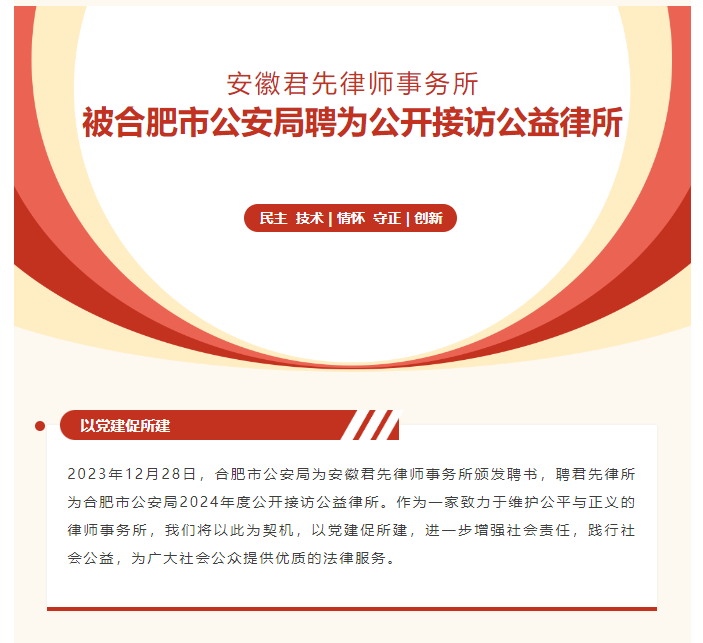 安徽君先律师事务所
被合肥市公安局聘为公开接访公益律所

民主 技术 | 情怀 守正 | 创新

以党建促所建

2023年12月28日，合肥市公安局为安徽君先律师事务所颁发聘书，聘君先律所为合肥市公安局2024年度公开接访公益律所。作为一家致力于维护公平与正义的律师事务所，我们将以此为契机，以党建促所建，进一步增强社会责任，践行社会公益，为广大社会公众提供优质的法律服务。